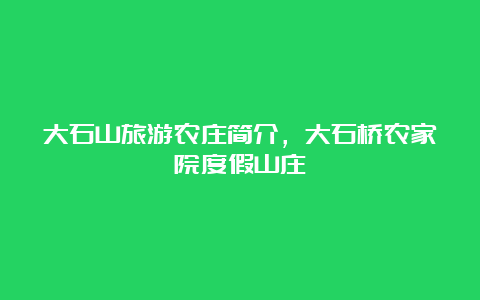 大石山旅游农庄简介，大石桥农家院度假山庄